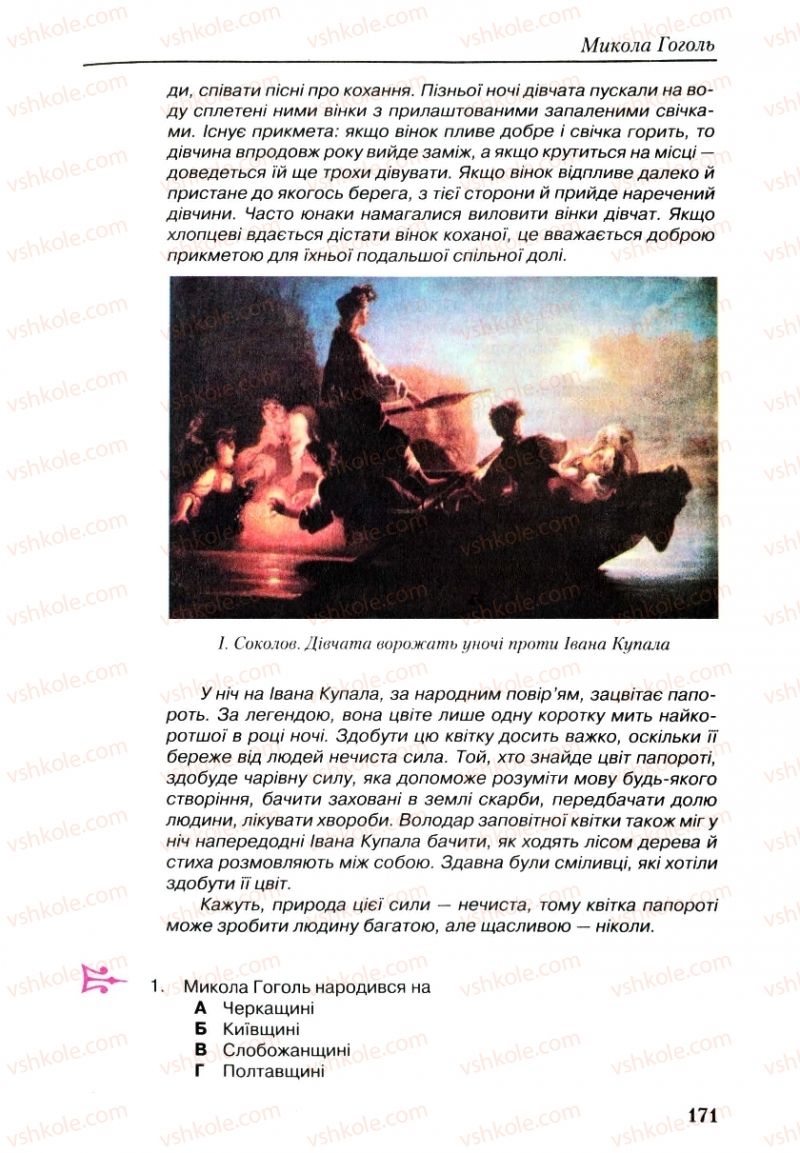 Микола Гоголь

ди, співати пісні про кохання. Пізньої ночі дівчата пускали на воду сплетені ними вінки з прилаштованими запаленими свічками. Існує прикмета: якщо вінок пливе добре і свічка горить, то дівчина впродовж року вийде заміж, а якщо крутиться на місці — доведеться їй ще трохи дівувати. Якщо вінок відпливе далеко й пристане до якогось берега, з тієї сторони й прийде наречений дівчини. Часто юнаки намагалися виловити вінки дівчат. Якщо хлопцеві вдається дістати вінок коханої, це вважається доброю прикметою для їхньої подальшої спільної долі.

І. Соколов. Дівчата ворожать уночі проти Івана Купала

У ніч на Івана Купала, за народним повір'ям, зацвітає папороть. За легендою, вона цвіте лише одну коротку мить найкоротшої в році ночі. Здобути цю квітку досить важко, оскільки її береже від людей нечиста сила. Той, хто знайде цвіт папороті, здобуде чарівну силу, яка допоможе розуміти мову будь-якого створіння, бачити заховані в землі скарби, передбачати долю людини, лікувати хвороби. Володар заповітної квітки також міг у ніч напередодні Івана Купала бачити, як ходять лісом дерева й стиха розмовляють між собою. Здавна були сміливці, які хотіли здобути її цвіт.

Кажуть, природа цієї сили — нечиста, тому квітка папороті може зробити людину багатою, але щасливою — ніколи.

1. Микола Гоголь народився на
А Черкащині
Б Київщині
В Слобожанщині
Г Полтавщині

171

vshkole.com